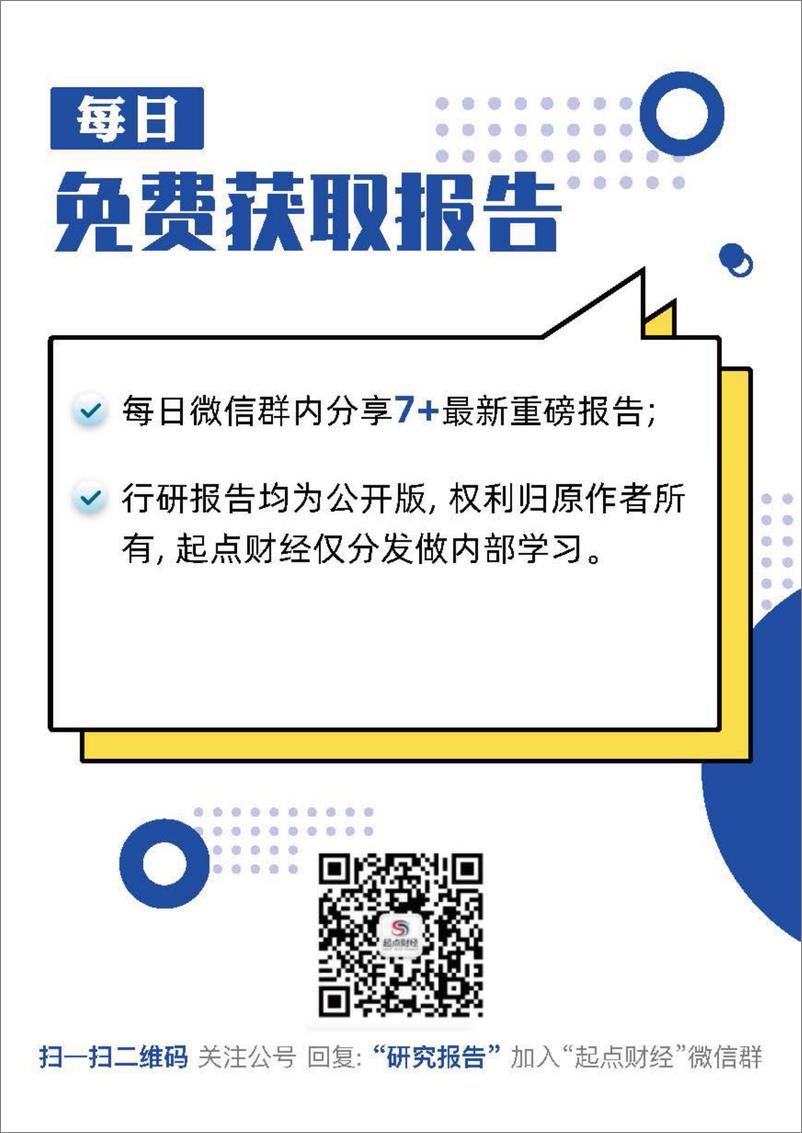 每日

免费获取报告

每日微信群内分享7+最新重磅报告;

行研报告均为公开版, 权利归原作者所有, 起点财经仅分发做内部学习。

起点财经

扫一扫二维码 关注公号 回复: “研究报告” 加入“起点财经”微信群